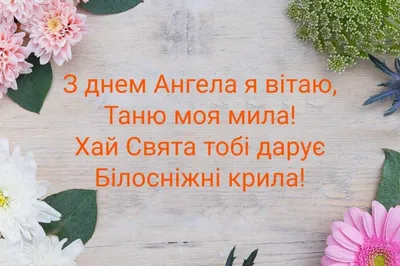 З днем Ангела я вітаю,
Таню моя мила!
Хай Свята тобі дарує
Білосніжні крила!